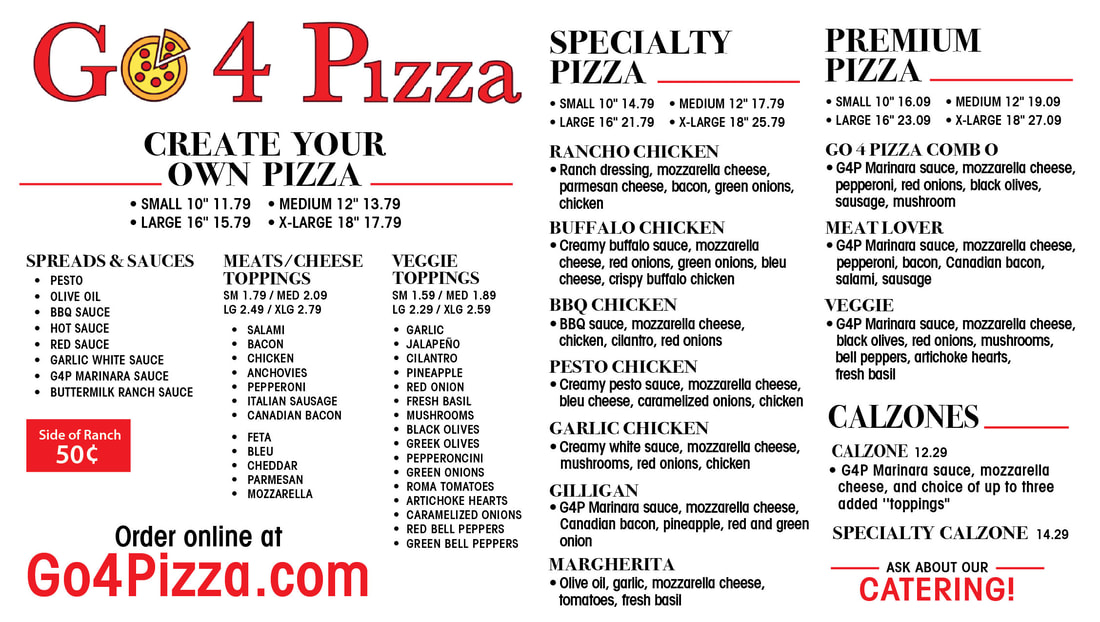 Go 4 Pizza

CREATE YOUR OWN PIZZA

• SMALL 10" 11.79 • MEDIUM 12" 13.79
• LARGE 16" 15.79 • X-LARGE 18" 17.79

SPREADS & SAUCES
• PESTO
• OLIVE OIL
• BBQ SAUCE
• HOT SAUCE
• RED SAUCE
• GARLIC WHITE SAUCE
• G4P MARINARA SAUCE
• BUTTERMILK RANCH SAUCE

Side of Ranch
50¢

MEATS/CHEESE TOPPINGS
SM 1.79 / MED 2.09
LG 2.49 / XLG 2.79
• SALAMI
• BACON
• CHICKEN
• ANCHOVIES
• PEPPERONI
• ITALIAN SAUSAGE
• CANADIAN BACON

• FETA
• BLEU
• CHEDDAR
• PARMESAN
• MOZZARELLA

VEGGIE TOPPINGS
SM 1.59 / MED 1.89
LG 2.29 / XLG 2.59
• GARLIC
• JALAPEÑO
• CILANTRO
• PINEAPPLE
• RED ONION
• FRESH BASIL
• MUSHROOMS
• BLACK OLIVES
• GREEK OLIVES
• PEPPERONCINI
• GREEN ONIONS
• ROMA TOMATOES
• ARTICHOKE HEARTS
• CARAMELIZED ONIONS
• RED BELL PEPPERS
• GREEN BELL PEPPERS

Order online at
Go4Pizza.com

SPECIALTY PIZZA
• SMALL 10" 14.79 • MEDIUM 12" 17.79
• LARGE 16" 21.79 • X-LARGE 18" 25.79

RANCHO CHICKEN
• Ranch dressing, mozzarella cheese, parmesan cheese, bacon, green onions, chicken

BUFFALO CHICKEN
• Creamy buffalo sauce, mozzarella cheese, red onions, green onions, bleu cheese, crispy buffalo chicken

BBQ CHICKEN
• BBQ sauce, mozzarella cheese, chicken, cilantro, red onions

PESTO CHICKEN
• Creamy pesto sauce, mozzarella cheese, bleu cheese, caramelized onions, chicken

GARLIC CHICKEN
• Creamy white sauce, mozzarella cheese, mushrooms, red onions, chicken

GILLIGAN
• G4P Marinara sauce, mozzarella cheese, Canadian bacon, pineapple, red and green onion

MARGHERITA
• Olive oil, garlic, mozzarella cheese, tomatoes, fresh basil

PREMIUM PIZZA
• SMALL 10" 16.09 • MEDIUM 12" 19.09
• LARGE 16" 23.09 • X-LARGE 18" 27.09

GO 4 PIZZA COMB O
• G4P Marinara sauce, mozzarella cheese, pepperoni, red onions, black olives, sausage, mushroom

MEAT LOVER
• G4P Marinara sauce, mozzarella cheese, pepperoni, bacon, Canadian bacon, salami, sausage

VEGGIE
• G4P Marinara sauce, mozzarella cheese, black olives, red onions, mushrooms, bell peppers, artichoke hearts, fresh basil

CALZONES

CALZONE 12.29
• G4P Marinara sauce, mozzarella cheese, and choice of up to three added "toppings"

SPECIALTY CALZONE 14.29

ASK ABOUT OUR
CATERING!